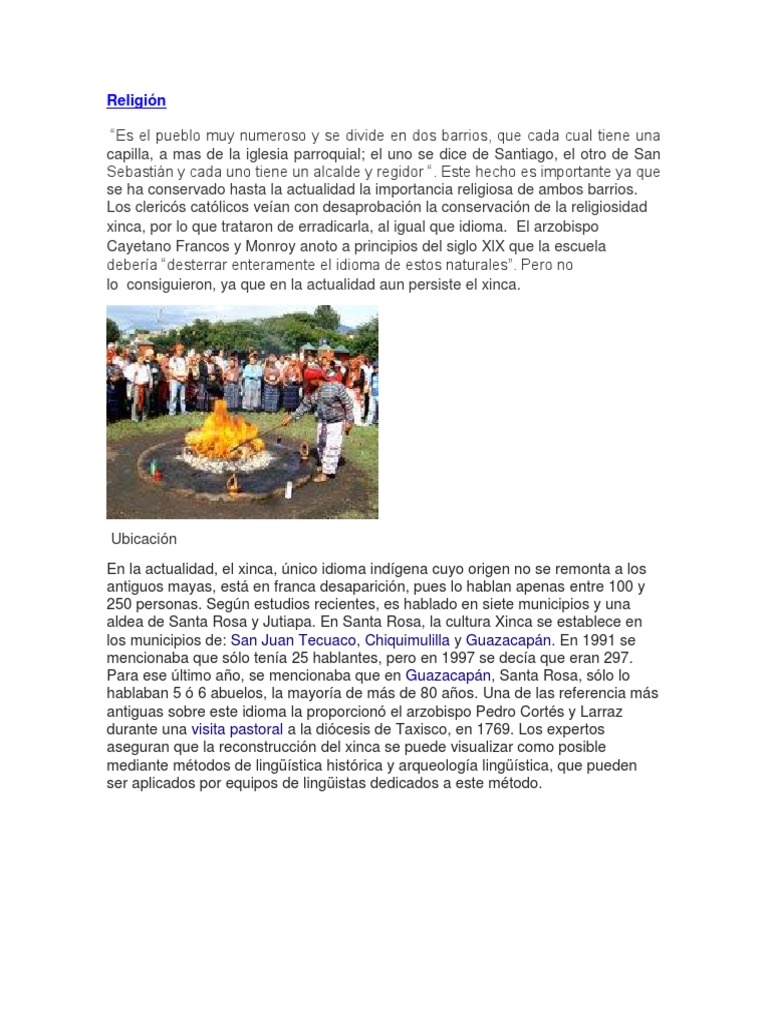 Religión

“Es el pueblo muy numeroso y se divide en dos barrios, que cada cual tiene una capilla, a mas de la iglesia parroquial; el uno se dice de Santiago, el otro de San Sebastián y cada uno tiene un alcalde y regidor “. Este hecho es importante ya que se ha conservado hasta la actualidad la importancia religiosa de ambos barrios. Los clericós católicos veían con desaprobación la conservación de la religiosidad xinca, por lo que trataron de erradicarla, al igual que idioma. El arzobispo Cayetano Francos y Monroy anoto a principios del siglo XIX que la escuela debería “desterrar enteramente el idioma de estos naturales”. Pero no lo consiguieron, ya que en la actualidad aun persiste el xinca.

Ubicación

En la actualidad, el xinca, único idioma indígena cuyo origen no se remonta a los antiguos mayas, está en franca desaparición, pues lo hablan apenas entre 100 y 250 personas. Según estudios recientes, es hablado en siete municipios y una aldea de Santa Rosa y Jutiapa. En Santa Rosa, la cultura Xinca se establece en los municipios de: San Juan Tecuaco, Chiquimulilla y Guazacapán. En 1991 se mencionaba que sólo tenía 25 hablantes, pero en 1997 se decía que eran 297. Para ese último año, se mencionaba que en Guazacapán, Santa Rosa, sólo lo hablaban 5 ó 6 abuelos, la mayoría de más de 80 años. Una de las referencia más antiguas sobre este idioma la proporcionó el arzobispo Pedro Cortés y Larraz durante una visita pastoral a la diócesis de Taxisco, en 1769. Los expertos aseguran que la reconstrucción del xinca se puede visualizar como posible mediante métodos de lingüística histórica y arqueología lingüística, que pueden ser aplicados por equipos de lingüistas dedicados a este método.